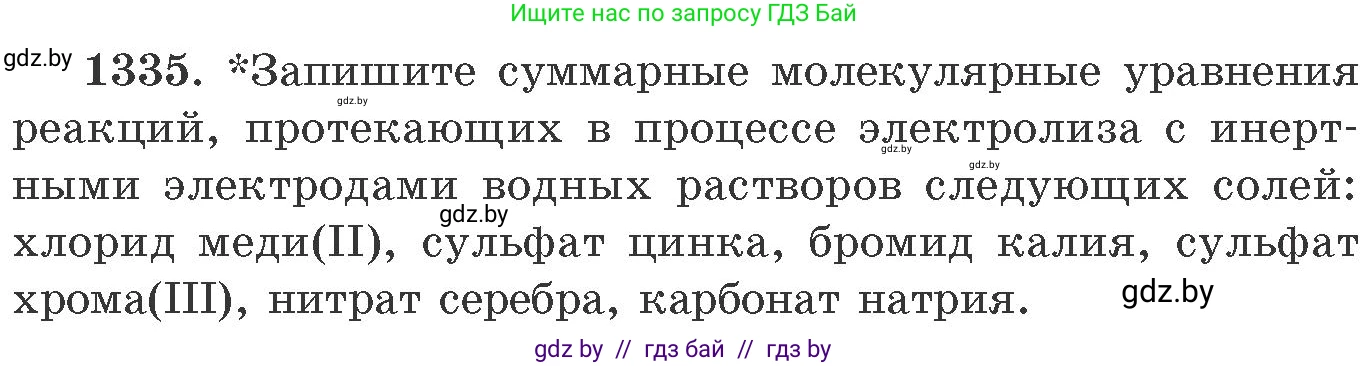 Ищите нас по запросу ГДЗ Бай

gdz.by **1335.** *Запишите суммарные молекулярные уравнения реакций, протекающих в процессе электролиза с инертными электродами водных растворов следующих солей: хлорид меди(II), сульфат цинка, бромид калия, сульфат хрома(III), нитрат серебра, карбонат натрия.

gdz.by gdz.by gdz.by gdz.by gdz.by

gdz by // гдз бай // гдз by